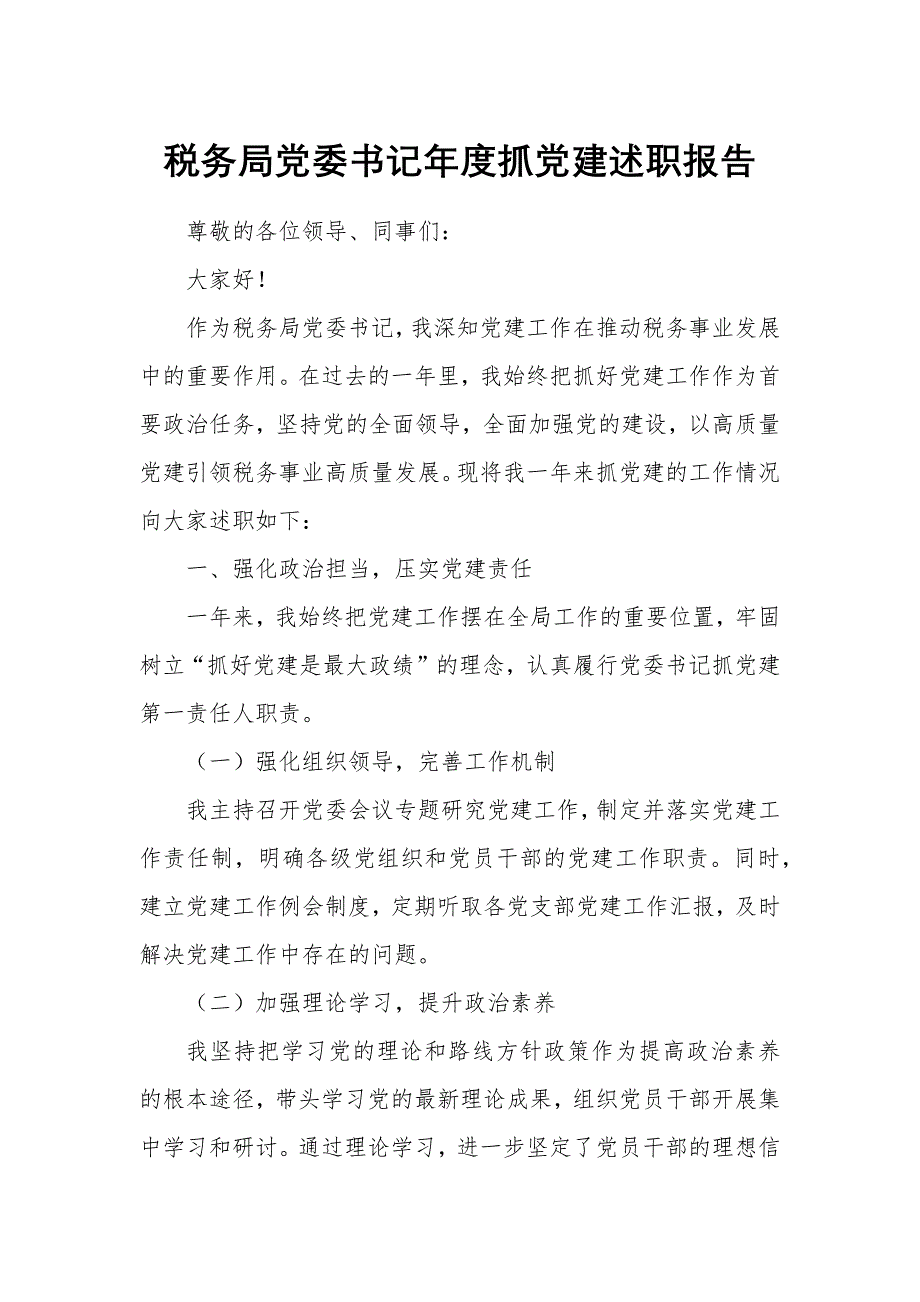 税务局党委书记年度抓党建述职报告

尊敬的各位领导、同事们：

大家好！

作为税务局党委书记，我深知党建工作在推动税务事业发展中的重要作用。在过去的一年里，我始终把抓好党建工作作为首要政治任务，坚持党的全面领导，全面加强党的建设，以高质量党建引领税务事业高质量发展。现将我一年来抓党建的工作情况向大家述职如下：

一、强化政治担当，压实党建责任

一年来，我始终把党建工作摆在全局工作的重要位置，牢固树立“抓好党建是最大政绩”的理念，认真履行党委书记抓党建第一责任人职责。

（一）强化组织领导，完善工作机制

我主持召开党委会议专题研究党建工作，制定并落实党建工作责任制，明确各级党组织和党员干部的党建工作职责。同时，建立党建工作例会制度，定期听取各党支部党建工作汇报，及时解决党建工作中存在的问题。

（二）加强理论学习，提升政治素养

我坚持把学习党的理论和路线方针政策作为提高政治素养的根本途径，带头学习党的最新理论成果，组织党员干部开展集中学习和研讨。通过理论学习，进一步坚定了党员干部的理想信